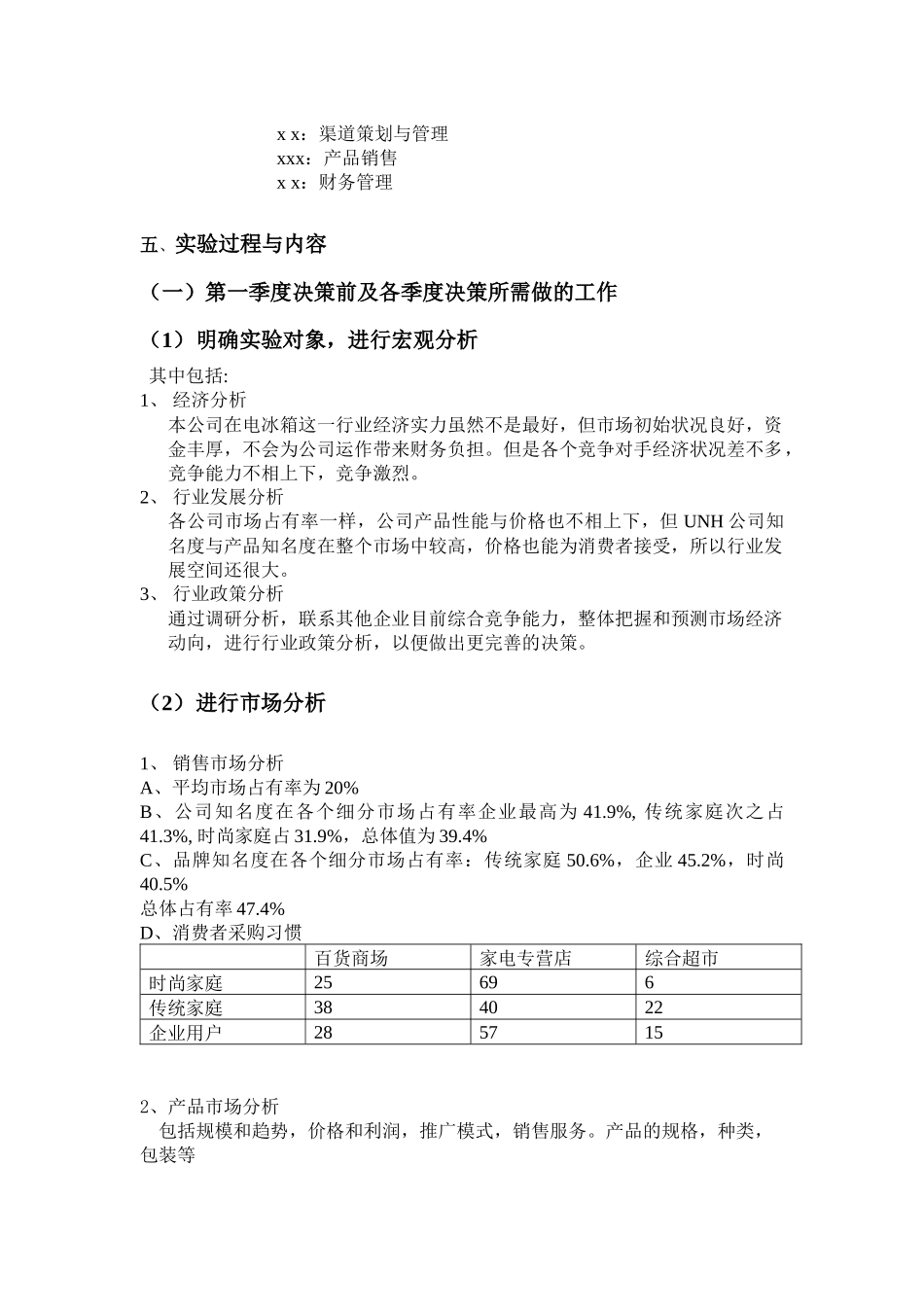 x x：渠道策划与管理
xxx：产品销售
x x：财务管理

五、实验过程与内容

（一）第一季度决策前及各季度决策所需做的工作

（1）明确实验对象，进行宏观分析

其中包括:
1、 经济分析
本公司在电冰箱这一行业经济实力虽然不是最好，但市场初始状况良好，资金丰厚，不会为公司运作带来财务负担。但是各个竞争对手经济状况差不多，竞争能力不相上下，竞争激烈。
2、 行业发展分析
各公司市场占有率一样，公司产品性能与价格也不相上下，但 UNH 公司知名度与产品知名度在整个市场中较高，价格也能为消费者接受，所以行业发展空间还很大。
3、 行业政策分析
通过调研分析，联系其他企业目前综合竞争能力，整体把握和预测市场经济动向，进行行业政策分析，以便做出更完善的决策。

（2）进行市场分析

1、 销售市场分析
A、平均市场占有率为 20%
B、公司知名度在各个细分市场占有率企业最高为 41.9%, 传统家庭次之占 41.3%, 时尚家庭占 31.9%，总体值为 39.4%
C、品牌知名度在各个细分市场占有率：传统家庭 50.6%，企业 45.2%，时尚 40.5%
总体占有率 47.4%
D、消费者采购习惯

| | 百货商场 | 家电专营店 | 综合超市 |
|---|---|---|---|
| 时尚家庭 | 25 | 69 | 6 |
| 传统家庭 | 38 | 40 | 22 |
| 企业用户 | 28 | 57 | 15 |

2、产品市场分析
包括规模和趋势，价格和利润，推广模式，销售服务。产品的规格，种类，包装等